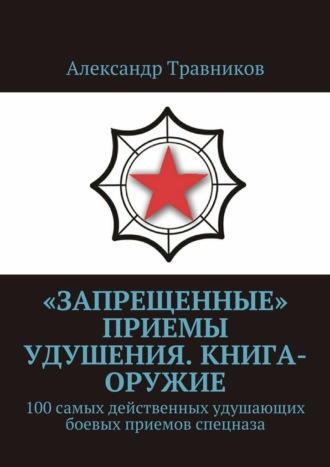 Александр Травников

«ЗАПРЕЩЕННЫЕ» ПРИЕМЫ УДУШЕНИЯ. КНИГА-ОРУЖИЕ

100 самых действенных удушающих боевых приемов спецназа